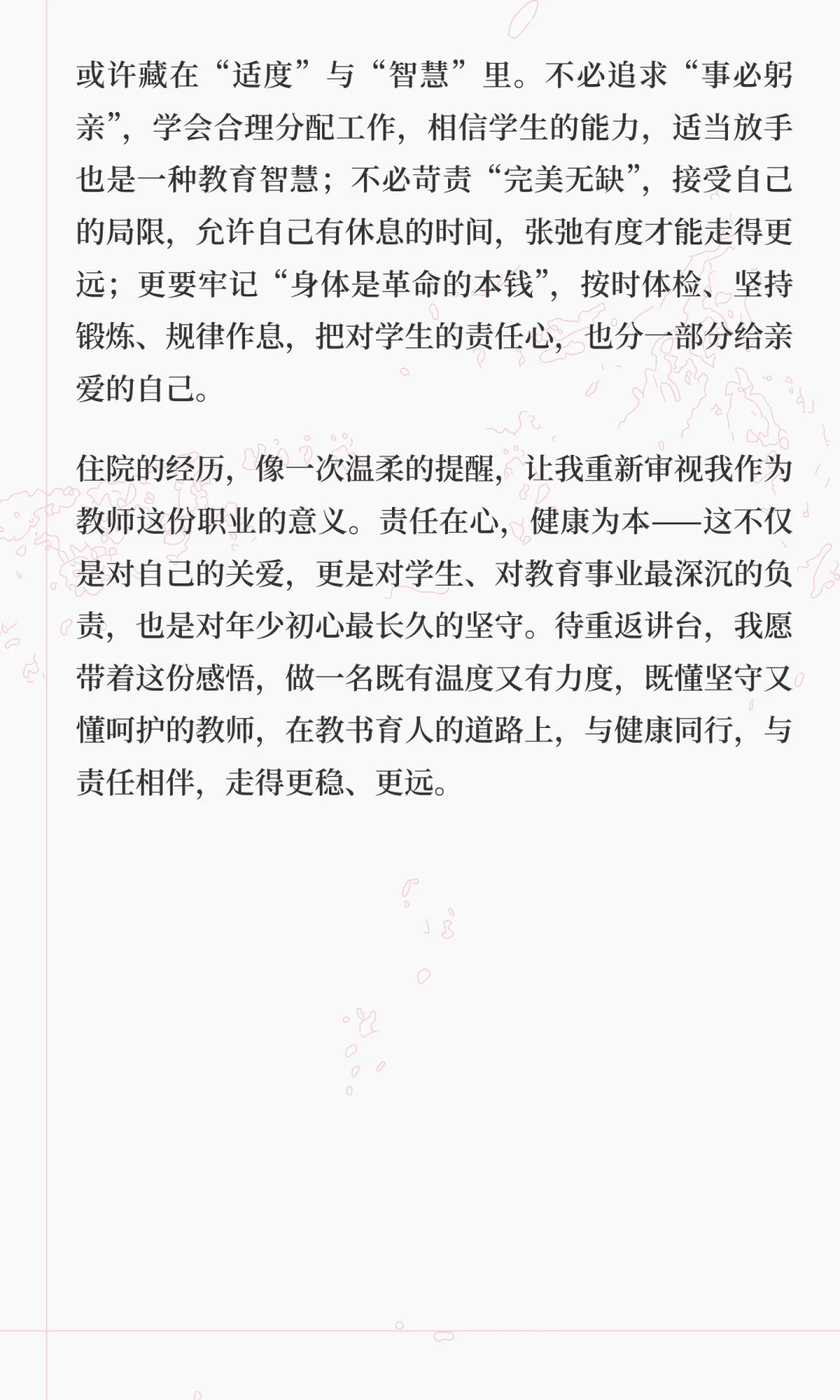 或许藏在“适度”与“智慧”里。不必追求“事必躬亲”，学会合理分配工作，相信学生的能力，适当放手也是一种教育智慧；不必苛责“完美无缺”，接受自己的局限，允许自己有休息的时间，张弛有度才能走得更远；更要牢记“身体是革命的本钱”，按时体检、坚持锻炼、规律作息，把对学生的责任心，也分一部分给亲爱的自己。

住院的经历，像一次温柔的提醒，让我重新审视我作为教师这份职业的意义。责任在心，健康为本——这不仅是对自己的关爱，更是对学生、对教育事业最深沉的负责，也是对年少初心最长久的坚守。待重返讲台，我愿带着这份感悟，做一名既有温度又有力度，既懂坚守又懂呵护的教师，在教书育人的道路上，与健康同行，与责任相伴，走得更稳、更远。